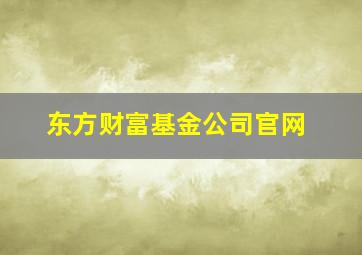 东方财富基金公司官网